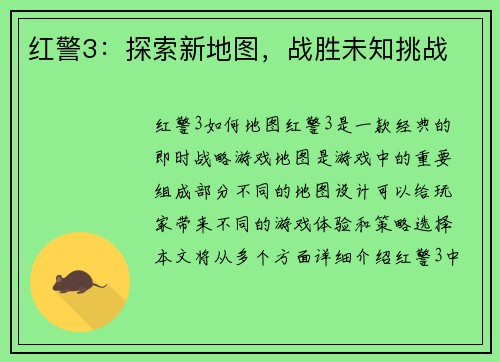 红警3：探索新地图，战胜未知挑战

红警3如何地图红警3是一款经典的即时战略游戏地图是游戏中的重要组成部分不同的地图设计可以给玩家带来不同的游戏体验和策略选择本文将从多个方面详细介绍红警3中